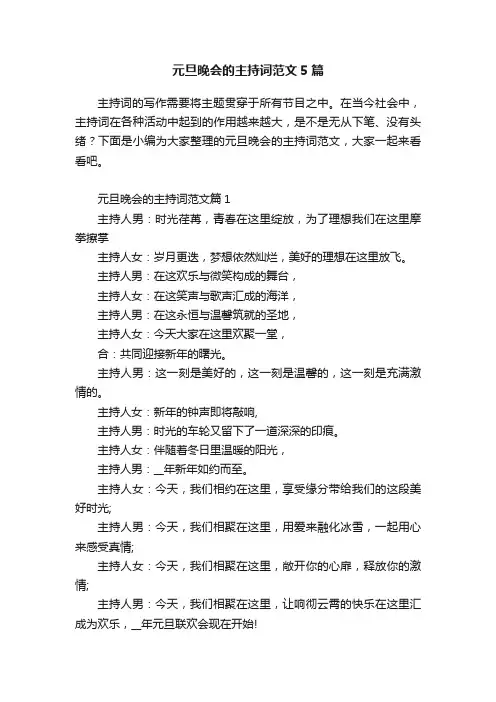 元旦晚会的主持词范文5篇

主持词的写作需要将主题贯穿于所有节目之中。在当今社会中，主持词在各种活动中起到的作用越来越大，是不是无从下笔、没有头绪？下面是小编为大家整理的元旦晚会的主持词范文，大家一起来看看吧。

元旦晚会的主持词范文篇1

主持人男：时光荏苒，青春在这里绽放，为了理想我们在这里摩拳擦掌

主持人女：岁月更迭，梦想依然灿烂，美好的理想在这里放飞。

主持人男：在这欢乐与微笑构成的舞台，

主持人女：在这笑声与歌声汇成的海洋，

主持人男：在这永恒与温馨筑就的圣地，

主持人女：今天大家在这里欢聚一堂，

合：共同迎接新年的曙光。

主持人男：这一刻是美好的，这一刻是温馨的，这一刻是充满激情的。

主持人女：新年的钟声即将敲响,

主持人男：时光的车轮又留下了一道深深的印痕。

主持人女：伴随着冬日里温暖的阳光，

主持人男：__年新年如约而至。

主持人女：今天，我们相约在这里，享受缘分带给我们的这段美好时光;

主持人男：今天，我们相聚在这里，用爱来融化冰雪，一起用心来感受真情;

主持人女：今天，我们相聚在这里，敞开你的心扉，释放你的激情;

主持人男：今天，我们相聚在这里，让响彻云霄的快乐在这里汇成为欢乐，__年元旦联欢会现在开始!